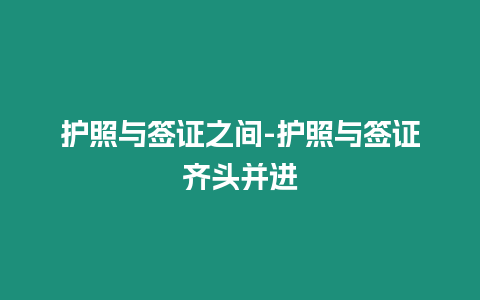 护照与签证之间-护照与签证齐头并进